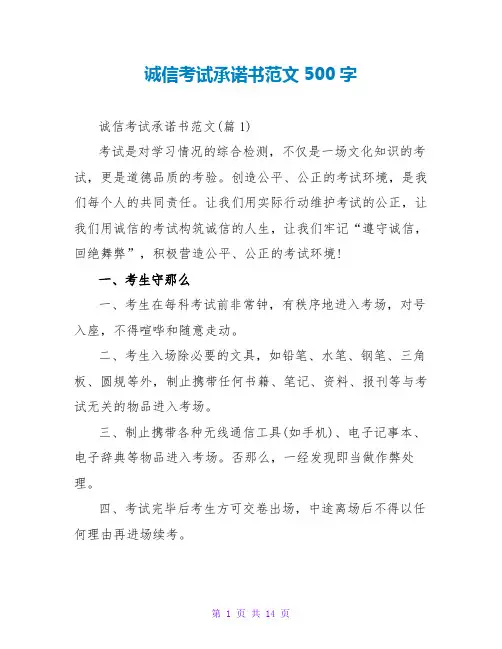 诚信考试承诺书范文 500 字

诚信考试承诺书范文(篇 1)

考试是对学习情况的综合检测，不仅是一场文化知识的考试，更是道德品质的考验。创造公平、公正的考试环境，是我们每个人的共同责任。让我们用实际行动维护考试的公正，让我们用诚信的考试构筑诚信的人生，让我们牢记“遵守诚信，回绝舞弊”，积极营造公平、公正的考试环境!

一、考生守那么

一、考生在每科考试前非常钟，有秩序地进入考场，对号入座，不得喧哗和随意走动。

二、考生入场除必要的文具，如铅笔、水笔、钢笔、三角板、圆规等外，制止携带任何书籍、笔记、资料、报刊等与考试无关的物品进入考场。

三、制止携带各种无线通信工具(如手机)、电子记事本、电子辞典等物品进入考场。否那么，一经发现即当做作弊处理。

四、考试完毕后考生方可交卷出场，中途离场后不得以任何理由再进场续考。

第 1 页 共 14 页